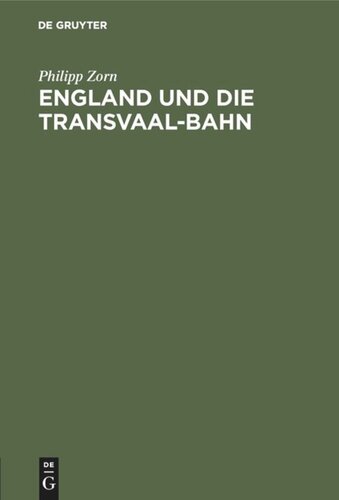 DE GRUYTER

Philipp Zorn

ENGLAND UND DIE TRANSVAAL-BAHN

DE
G